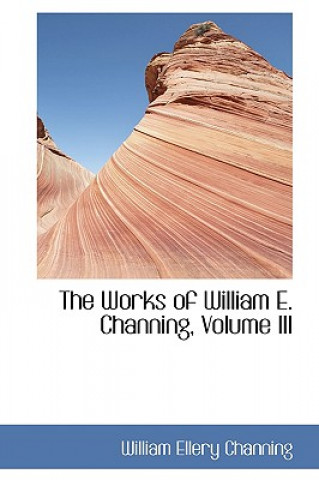 The Works of William E. Channing, Volume III

William Ellery Channing